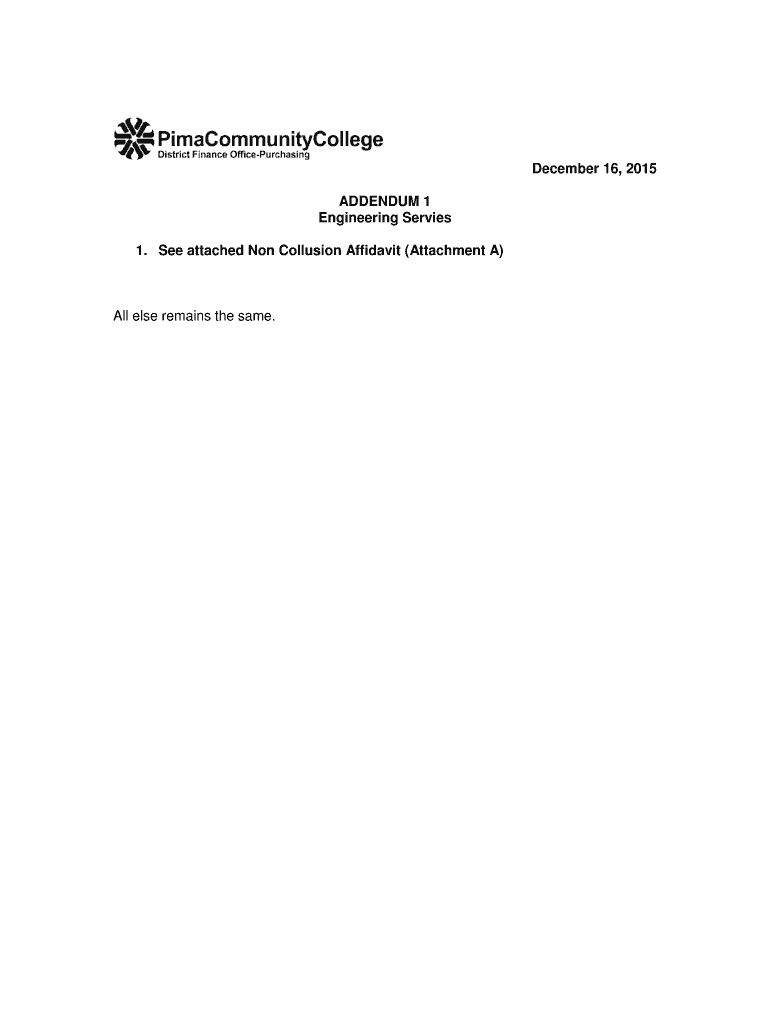 PimaCommunityCollege
District Finance Office-Purchasing

December 16, 2015

ADDENDUM 1
Engineering Servies

1. See attached Non Collusion Affidavit (Attachment A)

All else remains the same.